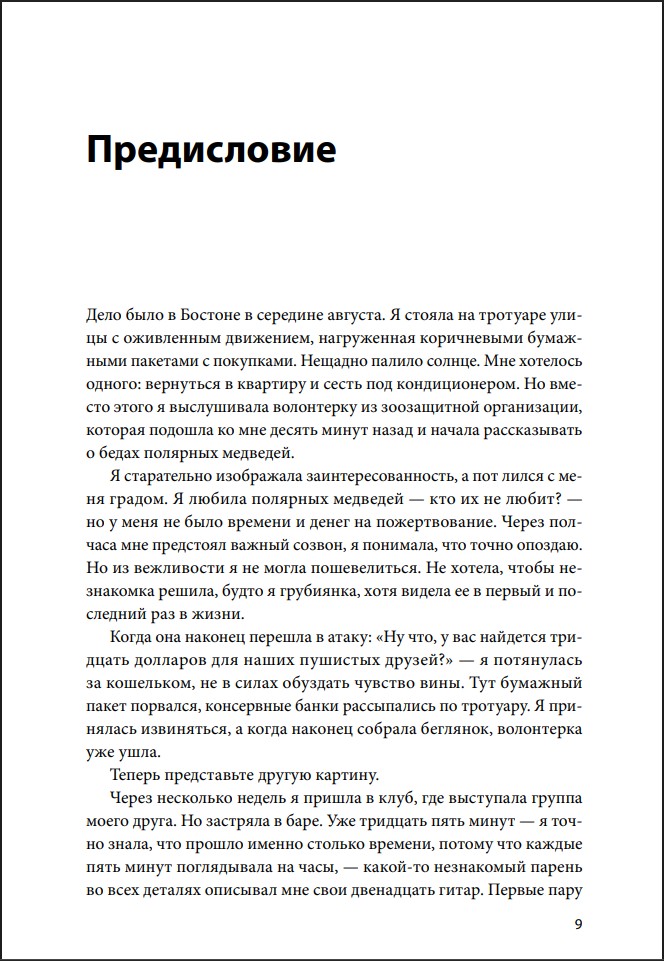 Предисловие

Дело было в Бостоне в середине августа. Я стояла на тротуаре улицы с оживленным движением, нагруженная коричневыми бумажными пакетами с покупками. Нещадно палило солнце. Мне хотелось одного: вернуться в квартиру и сесть под кондиционером. Но вместо этого я выслушивала волонтерку из зоозащитной организации, которая подошла ко мне десять минут назад и начала рассказывать о бедах полярных медведей.

Я старательно изображала заинтересованность, а пот лился с меня градом. Я любила полярных медведей — кто их не любит? — но у меня не было времени и денег на пожертвование. Через полчаса мне предстоял важный созвон, я понимала, что точно опоздаю. Но из вежливости я не могла пошевелиться. Не хотела, чтобы незнакомка решила, будто я грубиянка, хотя видела ее в первый и последний раз в жизни.

Когда она наконец перешла в атаку: «Ну что, у вас найдется тридцать долларов для наших пушистых друзей?» — я потянулась за кошельком, не в силах обуздать чувство вины. Тут бумажный пакет порвался, консервные банки рассыпались по тротуару. Я принялась извиняться, а когда наконец собрала беглянок, волонтерка уже ушла.

Теперь представьте другую картину.

Через несколько недель я пришла в клуб, где выступала группа моего друга. Но застряла в баре. Уже тридцать пять минут — я точно знала, что прошло именно столько времени, потому что каждые пять минут поглядывала на часы, — какой-то незнакомый парень во всех деталях описывал мне свои двенадцать гитар. Первые пару

9